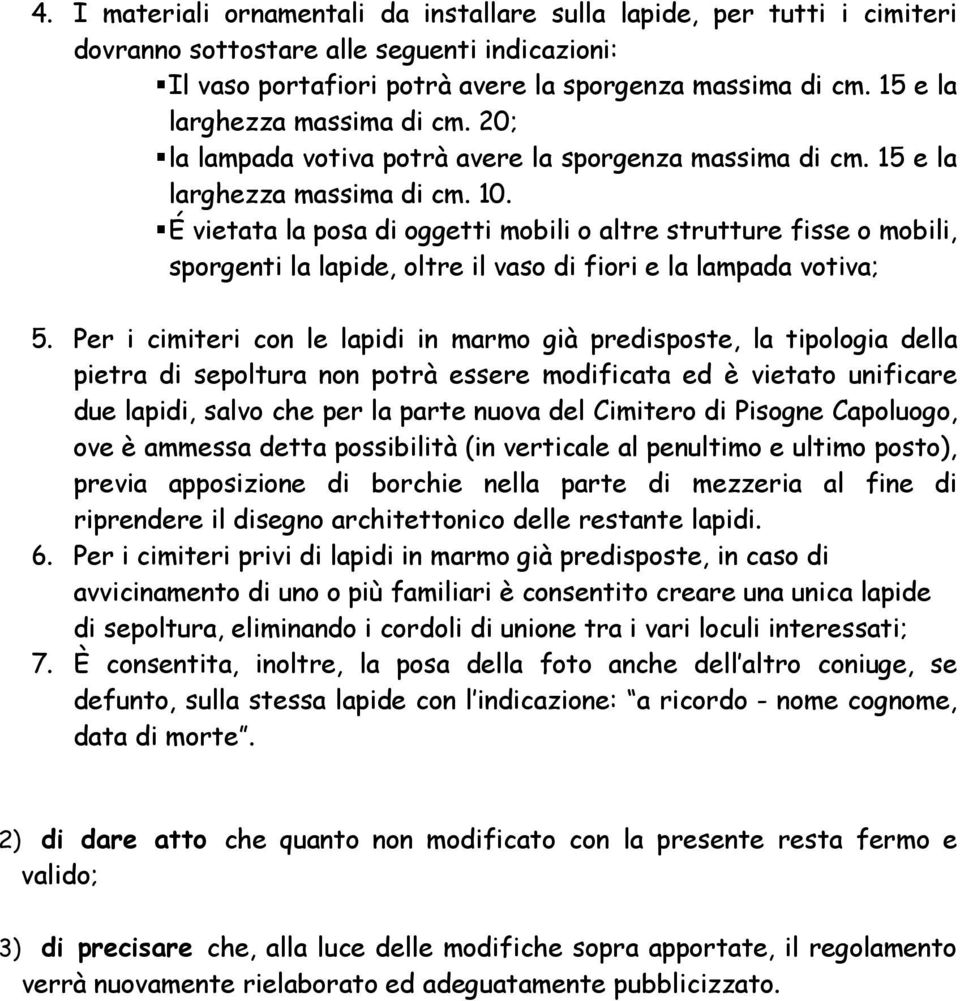 4. I materiali ornamentali da installare sulla lapide, per tutti i cimiteri dovranno sottostare alle seguenti indicazioni:

▪ Il vaso portafiori potrà avere la sporgenza massima di cm. 15 e la larghezza massima di cm. 20;

▪ la lampada votiva potrà avere la sporgenza massima di cm. 15 e la larghezza massima di cm. 10.

▪ É vietata la posa di oggetti mobili o altre strutture fisse o mobili, sporgenti la lapide, oltre il vaso di fiori e la lampada votiva;

5. Per i cimiteri con le lapidi in marmo già predisposte, la tipologia della pietra di sepoltura non potrà essere modificata ed è vietato unificare due lapidi, salvo che per la parte nuova del Cimitero di Pisogne Capoluogo, ove è ammessa detta possibilità (in verticale al penultimo e ultimo posto), previa apposizione di borchie nella parte di mezzeria al fine di riprendere il disegno architettonico delle restante lapidi.

6. Per i cimiteri privi di lapidi in marmo già predisposte, in caso di avvicinamento di uno o più familiari è consentito creare una unica lapide di sepoltura, eliminando i cordoli di unione tra i vari loculi interessati;

7. È consentita, inoltre, la posa della foto anche dell'altro coniuge, se defunto, sulla stessa lapide con l'indicazione: "a ricordo - nome cognome, data di morte".

2) di dare atto che quanto non modificato con la presente resta fermo e valido;

3) di precisare che, alla luce delle modifiche sopra apportate, il regolamento verrà nuovamente rielaborato ed adeguatamente pubblicizzato.